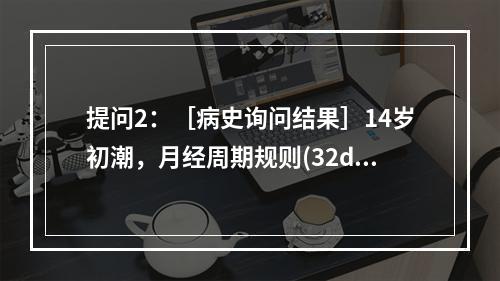 提问2：［病史询问结果］14岁初潮，月经周期规则(32d...